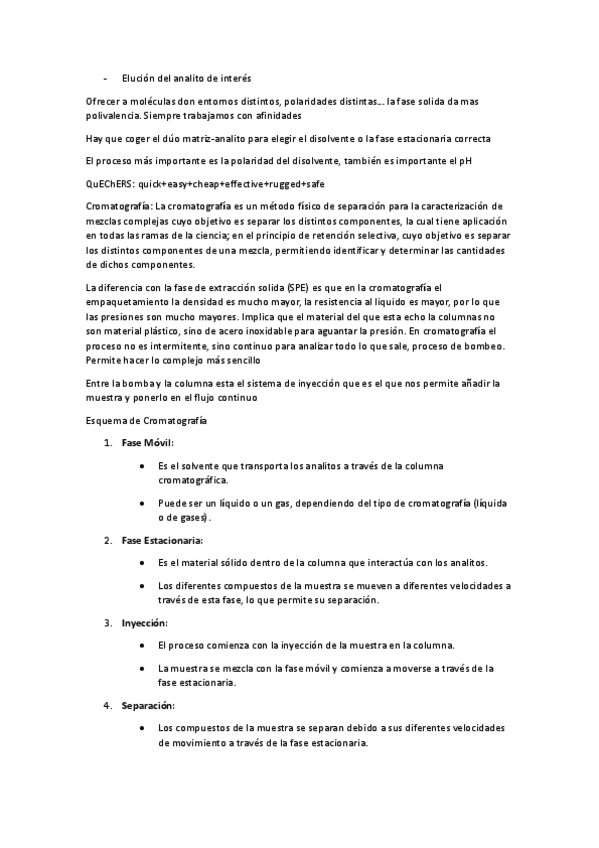 - Elución del analito de interés

Ofrecer a moléculas don entornos distintos, polaridades distintas… la fase solida da mas polivalencia. Siempre trabajamos con afinidades

Hay que coger el dúo matriz-analito para elegir el disolvente o la fase estacionaria correcta

El proceso más importante es la polaridad del disolvente, también es importante el pH

QuEChERS: quick+easy+cheap+effective+rugged+safe

Cromatografía: La cromatografía es un método físico de separación para la caracterización de mezclas complejas cuyo objetivo es separar los distintos componentes, la cual tiene aplicación en todas las ramas de la ciencia; en el principio de retención selectiva, cuyo objetivo es separar los distintos componentes de una mezcla, permitiendo identificar y determinar las cantidades de dichos componentes.

La diferencia con la fase de extracción solida (SPE) es que en la cromatografía el empaquetamiento la densidad es mucho mayor, la resistencia al liquido es mayor, por lo que las presiones son mucho mayores. Implica que el material del que esta echo la columnas no son material plástico, sino de acero inoxidable para aguantar la presión. En cromatografía el proceso no es intermitente, sino continuo para analizar todo lo que sale, proceso de bombeo. Permite hacer lo complejo más sencillo

Entre la bomba y la columna esta el sistema de inyección que es el que nos permite añadir la muestra y ponerlo en el flujo continuo

Esquema de Cromatografía

1. Fase Móvil:
• Es el solvente que transporta los analitos a través de la columna cromatográfica.
• Puede ser un líquido o un gas, dependiendo del tipo de cromatografía (líquida o de gases).

2. Fase Estacionaria:
• Es el material sólido dentro de la columna que interactúa con los analitos.
• Los diferentes compuestos de la muestra se mueven a diferentes velocidades a través de esta fase, lo que permite su separación.

3. Inyección:
• El proceso comienza con la inyección de la muestra en la columna.
• La muestra se mezcla con la fase móvil y comienza a moverse a través de la fase estacionaria.

4. Separación:
• Los compuestos de la muestra se separan debido a sus diferentes velocidades de movimiento a través de la fase estacionaria.